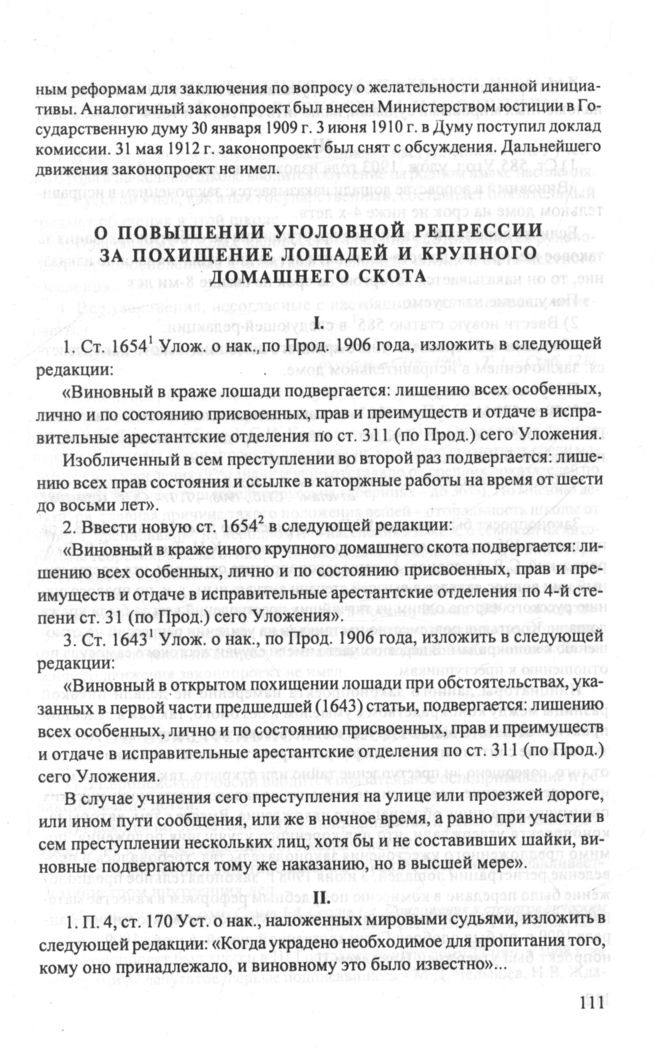 ным реформам для заключения по вопросу о желательности данной инициативы. Аналогичный законопроект был внесен Министерством юстиции в Государственную думу 30 января 1909 г. 3 июня 1910 г. в Думу поступил доклад комиссии. 31 мая 1912 г. законопроект был снят с обсуждения. Дальнейшего движения законопроект не имел.

О ПОВЫШЕНИИ УГОЛОВНОЙ РЕПРЕССИИ ЗА ПОХИЩЕНИЕ ЛОШАДЕЙ И КРУПНОГО ДОМАШНЕГО СКОТА

I.

1. Ст. $1654^1$ Улож. о нак., по Прод. 1906 года, изложить в следующей редакции:

«Виновный в краже лошади подвергается: лишению всех особенных, лично и по состоянию присвоенных, прав и преимуществ и отдаче в исправительные арестантские отделения по ст. 311 (по Прод.) сего Уложения.

Изобличенный в сем преступлении во второй раз подвергается: лишению всех прав состояния и ссылке в каторжные работы на время от шести до восьми лет».

2. Ввести новую ст. $1654^2$ в следующей редакции:

«Виновный в краже иного крупного домашнего скота подвергается: лишению всех особенных, лично и по состоянию присвоенных, прав и преимуществ и отдаче в исправительные арестантские отделения по 4-й степени ст. 31 (по Прод.) сего Уложения».

3. Ст. $1643^1$ Улож. о нак., по Прод. 1906 года, изложить в следующей редакции:

«Виновный в открытом похищении лошади при обстоятельствах, указанных в первой части предшедшей (1643) статьи, подвергается: лишению всех особенных, лично и по состоянию присвоенных, прав и преимуществ и отдаче в исправительные арестантские отделения по ст. 311 (по Прод.) сего Уложения.

В случае учинения сего преступления на улице или проезжей дороге, или ином пути сообщения, или же в ночное время, а равно при участии в сем преступлении нескольких лиц, хотя бы и не составивших шайки, виновные подвергаются тому же наказанию, но в высшей мере».

II.

1. П. 4, ст. 170 Уст. о нак., наложенных мировыми судьями, изложить в следующей редакции: «Когда украдено необходимое для пропитания того, кому оно принадлежало, и виновному это было известно»...

111